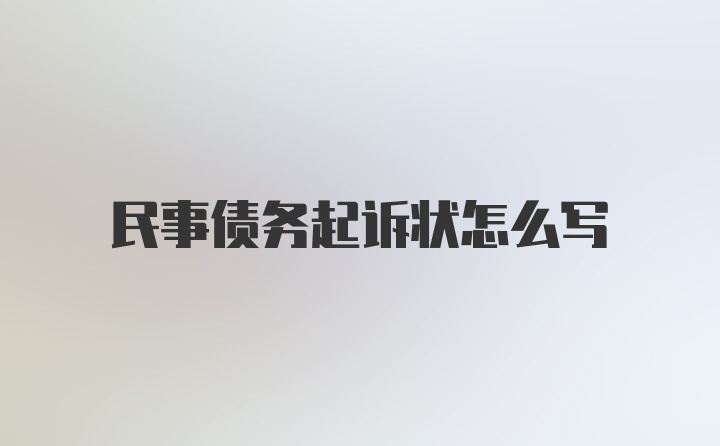 民事债务起诉状怎么写